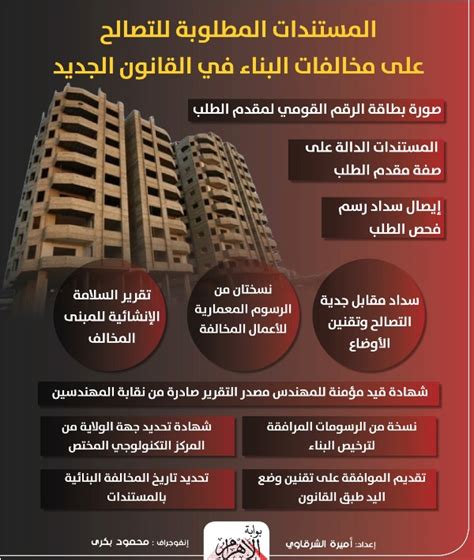 المستندات المطلوبة للتصالح
على مخالفات البناء في القانون الجديد

صورة بطاقة الرقم القومي لمقدم الطلب

المستندات الدالة على صفة مقدم الطلب

إيصال سداد رسم فحص الطلب

سداد مقابل جدية التصالح وتقنين الأوضاع

نسختان من الرسوم المعمارية للأعمال المخالفة

تقرير السلامة الإنشائية للمبنى المخالف

شهادة قيد مؤمنة للمهندس مصدر التقرير صادرة من نقابة المهندسين

نسخة من الرسومات المرافقة لترخيص البناء

شهادة تحديد جهة الولاية من المركز التكنولوجي المختص

تقديم الموافقة على تقنين وضع اليد طبق القانون

تحديد تاريخ المخالفة البنائية بالمستندات

إعداد: أميرة الشرقاوي

بوابة الأهرام

إنفوجراف: محمود بكري